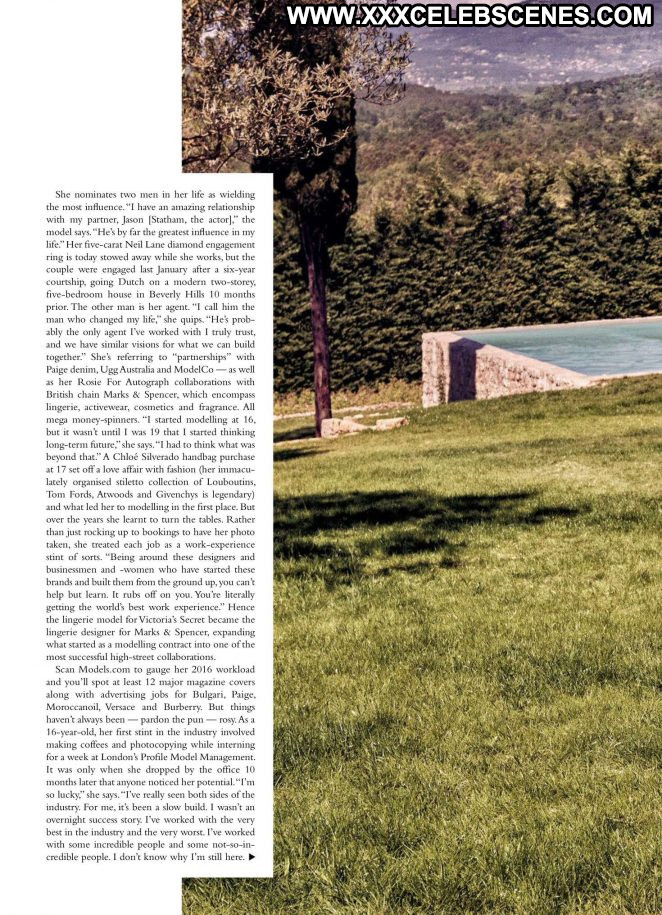 WWW.XXXCELEBSCENES.COM

She nominates two men in her life as wielding the most influence. "I have an amazing relationship with my partner, Jason [Statham, the actor]," the model says. "He's by far the greatest influence in my life." Her five-carat Neil Lane diamond engagement ring is today stowed away while she works, but the couple were engaged last January after a six-year courtship, going Dutch on a modern two-storey, five-bedroom house in Beverly Hills 10 months prior. The other man is her agent. "I call him the man who changed my life," she quips. "He's probably the only agent I've worked with I truly trust, and we have similar visions for what we can build together." She's referring to "partnerships" with Paige denim, Ugg Australia and ModelCo — as well as her Rosie For Autograph collaborations with British chain Marks & Spencer, which encompass lingerie, activewear, cosmetics and fragrance. All mega money-spinners. "I started modelling at 16, but it wasn't until I was 19 that I started thinking long-term future," she says. "I had to think what was beyond that." A Chloé Silverado handbag purchase at 17 set off a love affair with fashion (her immaculately organised stiletto collection of Louboutins, Tom Fords, Atwoods and Givenchys is legendary) and what led her to modelling in the first place. But over the years she learnt to turn the tables. Rather than just rocking up to bookings to have her photo taken, she treated each job as a work-experience stint of sorts. "Being around these designers and businessmen and -women who have started these brands and built them from the ground up, you can't help but learn. It rubs off on you. You're literally getting the world's best work experience." Hence the lingerie model for Victoria's Secret became the lingerie designer for Marks & Spencer, expanding what started as a modelling contract into one of the most successful high-street collaborations.

Scan Models.com to gauge her 2016 workload and you'll spot at least 12 major magazine covers along with advertising jobs for Bulgari, Paige, Moroccanoil, Versace and Burberry. But things haven't always been — pardon the pun — rosy. As a 16-year-old, her first stint in the industry involved making coffees and photocopying while interning for a week at London's Profile Model Management. It was only when she dropped by the office 10 months later that anyone noticed her potential. "I'm so lucky," she says. "I've really seen both sides of the industry. For me, it's been a slow build. I wasn't an overnight success story. I've worked with the very best in the industry and the very worst. I've worked with some incredible people and some not-so-incredible people. I don't know why I'm still here. ▶